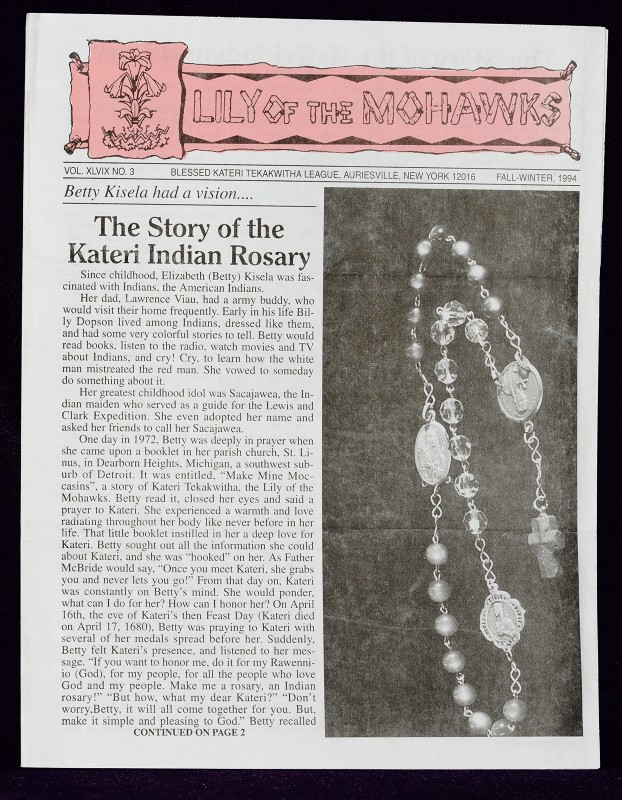 LILY OF THE MOHAWKS

VOL. XLVIX NO. 3 BLESSED KATERI TEKAKWITHA LEAGUE, AURIESVILLE, NEW YORK 12016 FALL-WINTER, 1994

Betty Kisela had a vision....

The Story of the Kateri Indian Rosary

Since childhood, Elizabeth (Betty) Kisela was fascinated with Indians, the American Indians.

Her dad, Lawrence Viau, had a army buddy, who would visit their home frequently. Early in his life Billy Dopson lived among Indians, dressed like them, and had some very colorful stories to tell. Betty would read books, listen to the radio, watch movies and TV about Indians, and cry! Cry, to learn how the white man mistreated the red man. She vowed to someday do something about it.

Her greatest childhood idol was Sacajawea, the Indian maiden who served as a guide for the Lewis and Clark Expedition. She even adopted her name and asked her friends to call her Sacajawea.

One day in 1972, Betty was deeply in prayer when she came upon a booklet in her parish church, St. Linus, in Dearborn Heights, Michigan, a southwest suburb of Detroit. It was entitled, "Make Mine Moccasins", a story of Kateri Tekakwitha, the Lily of the Mohawks. Betty read it, closed her eyes and said a prayer to Kateri. She experienced a warmth and love radiating throughout her body like never before in her life. That little booklet instilled in her a deep love for Kateri. Betty sought out all the information she could about Kateri, and she was "hooked" on her. As Father McBride would say, "Once you meet Kateri, she grabs you and never lets you go!" From that day on, Kateri was constantly on Betty's mind. She would ponder, what can I do for her? How can I honor her? On April 16th, the eve of Kateri's then Feast Day (Kateri died on April 17, 1680), Betty was praying to Kateri with several of her medals spread before her. Suddenly, Betty felt Kateri's presence, and listened to her message. "If you want to honor me, do it for my Rawennio (God), for my people, for all the people who love God and my people. Make me a rosary, an Indian rosary!" "But how, what my dear Kateri?" "Don't worry,Betty, it will all come together for you. But, make it simple and pleasing to God." Betty recalled

CONTINUED ON PAGE 2